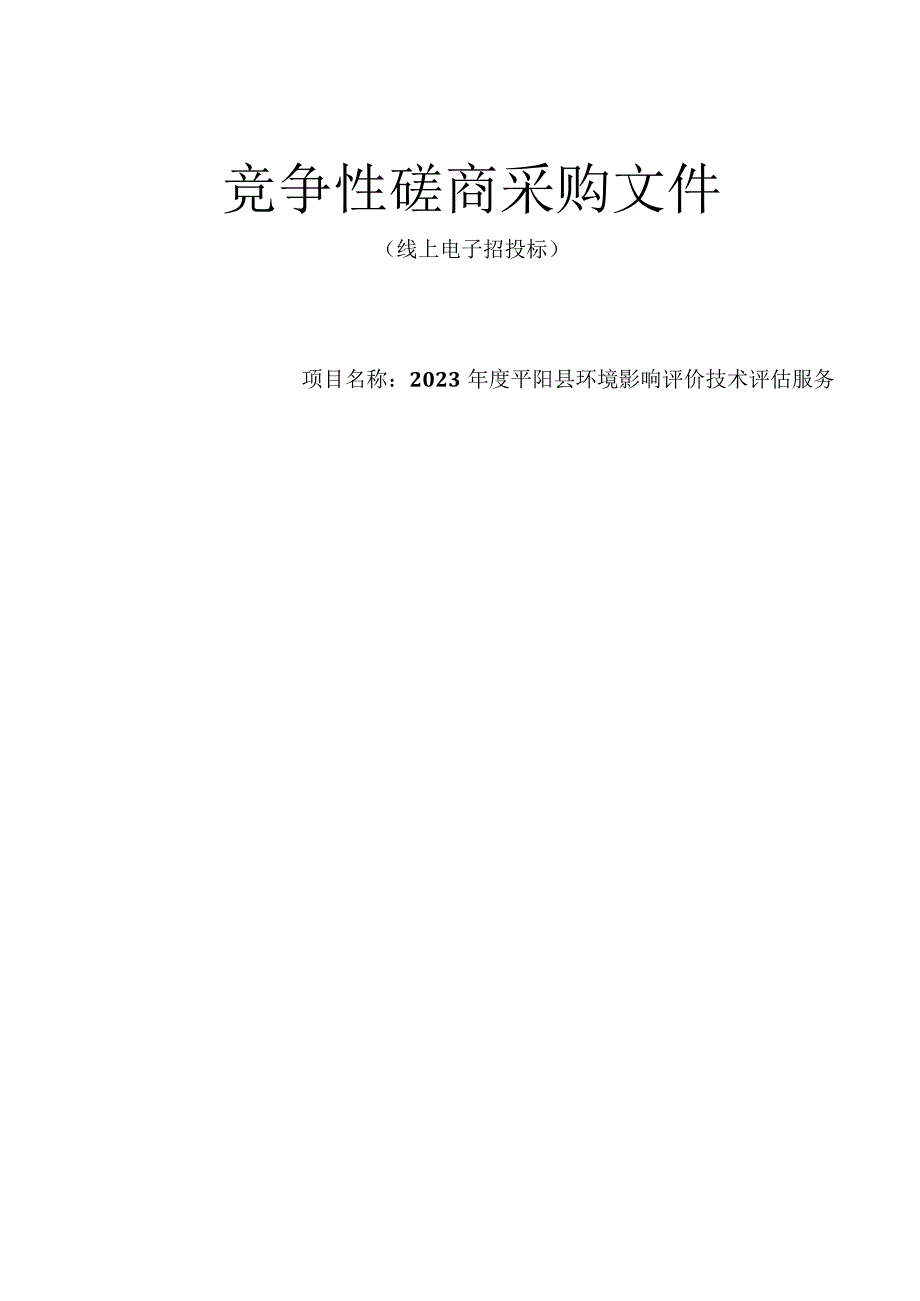 竞争性磋商采购文件

（线上电子招投标）

项目名称：2023年度平阳县环境影响评价技术评估服务